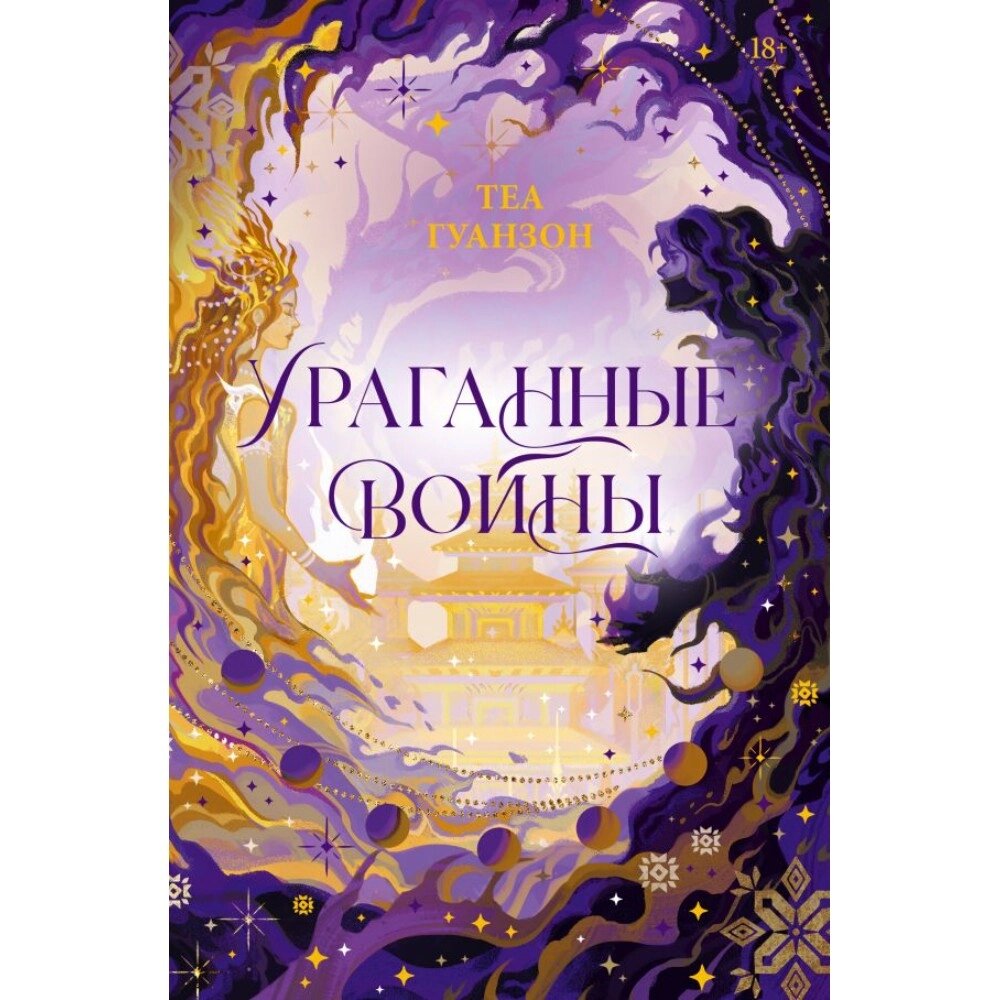 18+

ТЕА
ГУАНЗОН

УРАГАННЫЕ
ВОЙНЫ